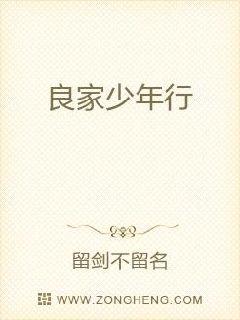 良家少年行

留剑不留名

WWW.ZONGHENG.COM